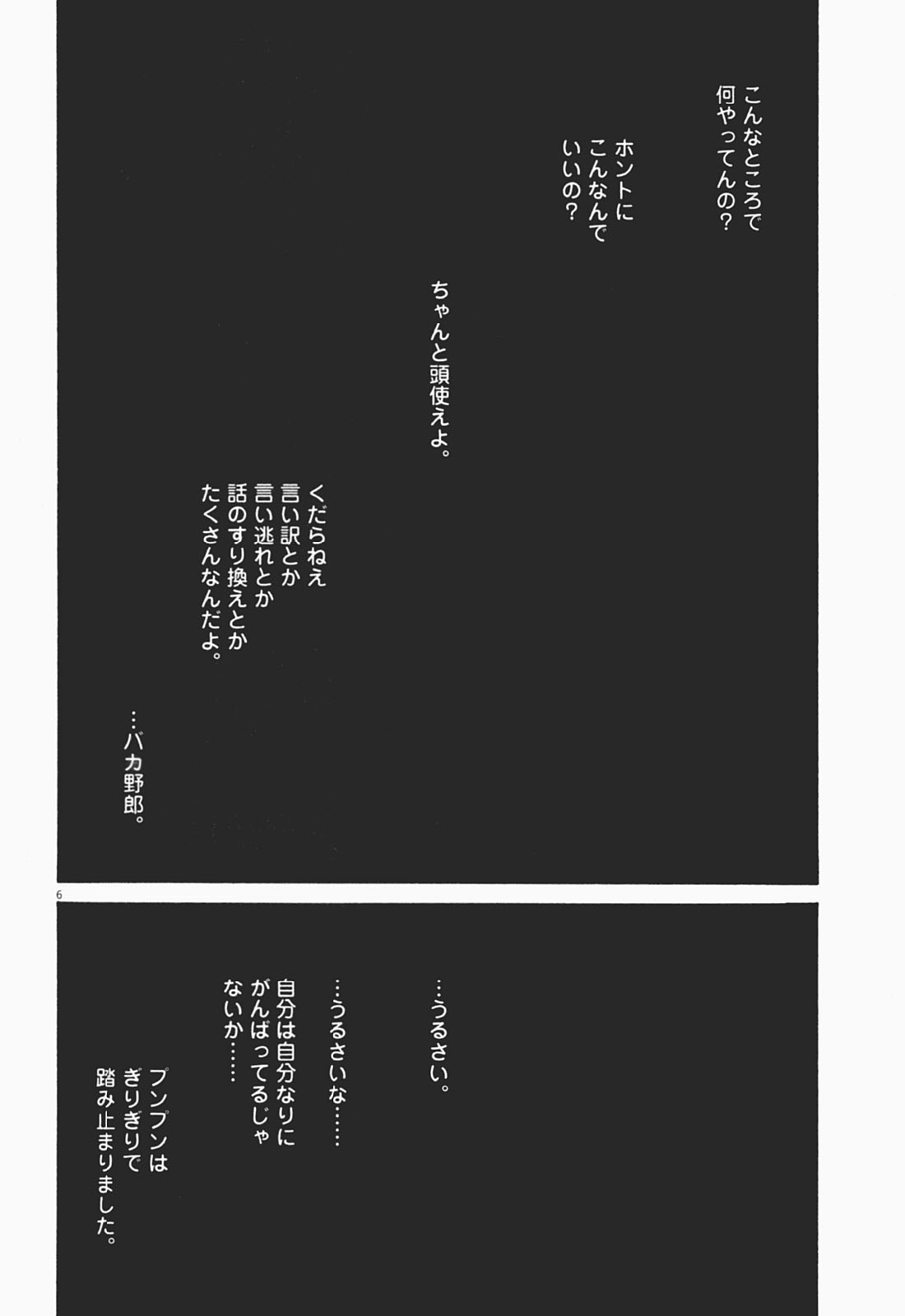 こんなところで
何やってんの?

ホントに
こんなんで
いいの?

ちゃんと頭使えよ。

くだらねえ
言い訳とか
言い逃れとか
話のすり換えとか
たくさんなんだよ。

…バカ野郎。

6

…うるさい。

…うるさいな……

自分は自分なりに
がんばってるじゃ
ないか……

プンプンは
ぎりぎりで
踏み止まりました。